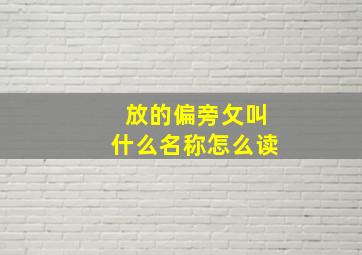 放的偏旁攵叫
什么名称怎么读